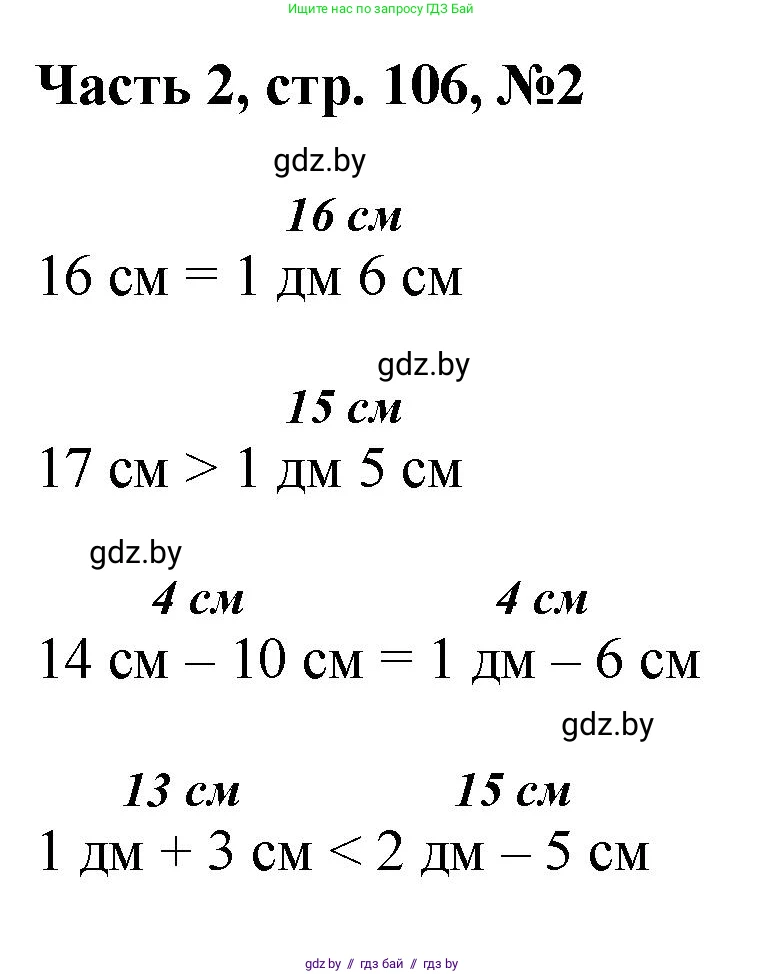 Ищите нас по запросу ГДЗ Бай

Часть 2, стр. 106, №2

16 см

16 см = 1 дм 6 см

15 см

17 см > 1 дм 5 см

4 см 4 см

14 см – 10 см = 1 дм – 6 см

13 см 15 см

1 дм + 3 см < 2 дм – 5 см

gdz.by // гдз бай // гдз by

gdz.by